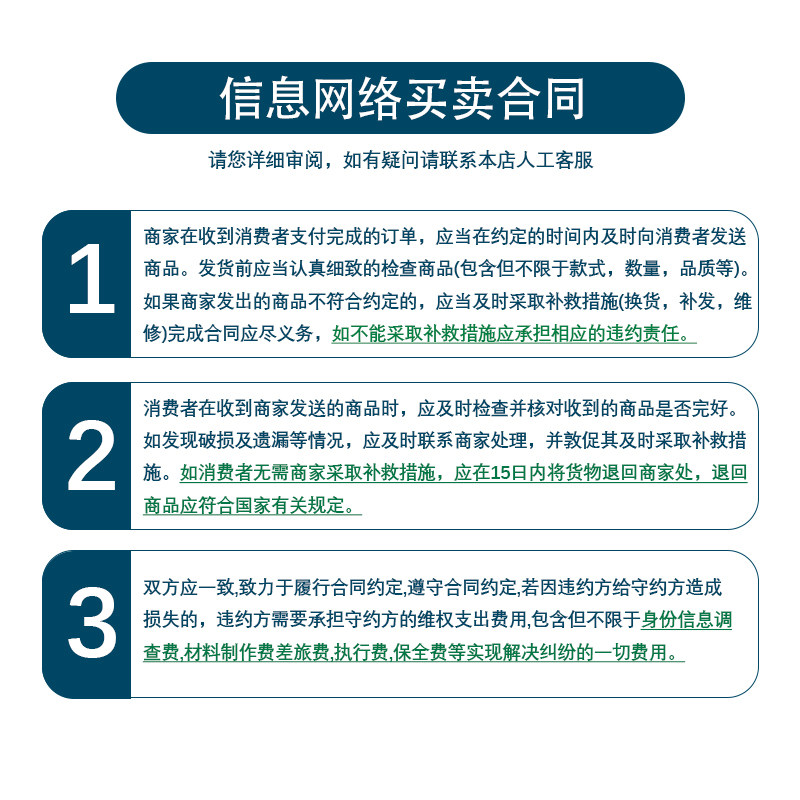 信息网络买卖合同

请您详细审阅，如有疑问请联系本店人工客服

1

商家在收到消费者支付完成的订单，应当在约定的时间内及时向消费者发送商品。发货前应当认真细致的检查商品(包含但不限于款式，数量，品质等)。如果商家发出的商品不符合约定的，应当及时采取补救措施(换货，补发，维修)完成合同应尽义务，如不能采取补救措施应承担相应的违约责任。

2

消费者在收到商家发送的商品时，应及时检查并核对收到的商品是否完好。如发现破损及遗漏等情况，应及时联系商家处理，并敦促其及时采取补救措施。如消费者无需商家采取补救措施，应在15日内将货物退回商家处，退回商品应符合国家有关规定。

3

双方应一致,致力于履行合同约定,遵守合同约定,若因违约方给守约方造成损失的，违约方需要承担守约方的维权支出费用,包含但不限于身份信息调查费,材料制作费差旅费,执行费,保全费等实现解决纠纷的一切费用。